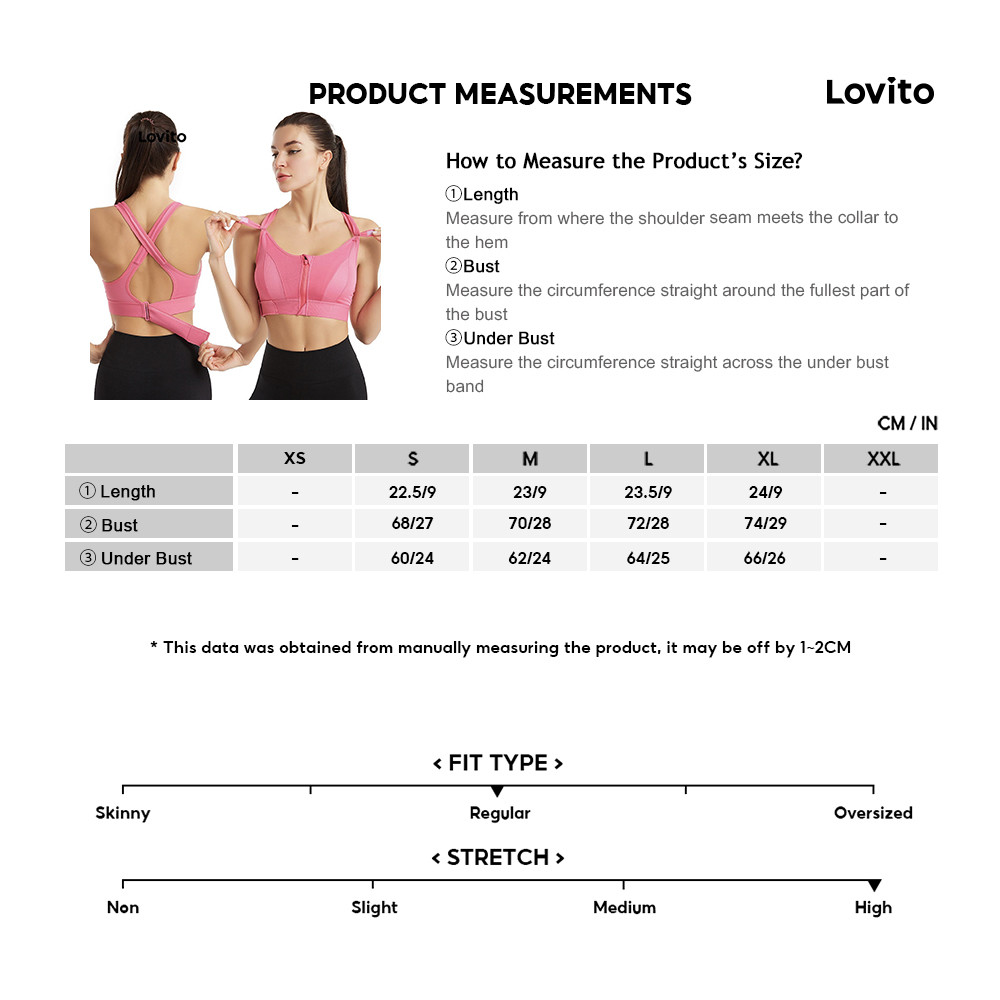 PRODUCT MEASUREMENTS

Lovito

Lovito

How to Measure the Product's Size?

①Length
Measure from where the shoulder seam meets the collar to the hem

②Bust
Measure the circumference straight around the fullest part of the bust

③Under Bust
Measure the circumference straight across the under bust band

CM / IN

| | XS | S | M | L | XL | XXL |
|---|---|---|---|---|---|---|
| ① Length | - | 22.5/9 | 23/9 | 23.5/9 | 24/9 | - |
| ② Bust | - | 68/27 | 70/28 | 72/28 | 74/29 | - |
| ③ Under Bust | - | 60/24 | 62/24 | 64/25 | 66/26 | - |

* This data was obtained from manually measuring the product, it may be off by 1~2CM

< FIT TYPE >

Skinny Regular Oversized

< STRETCH >

Non Slight Medium High